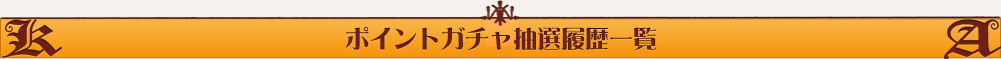 K ポイントガチャ抽選履歴一覧 A